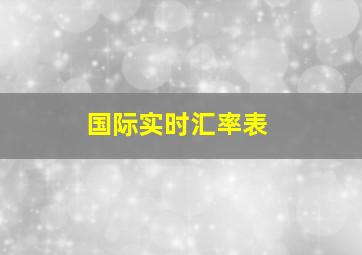 国际实时汇率表